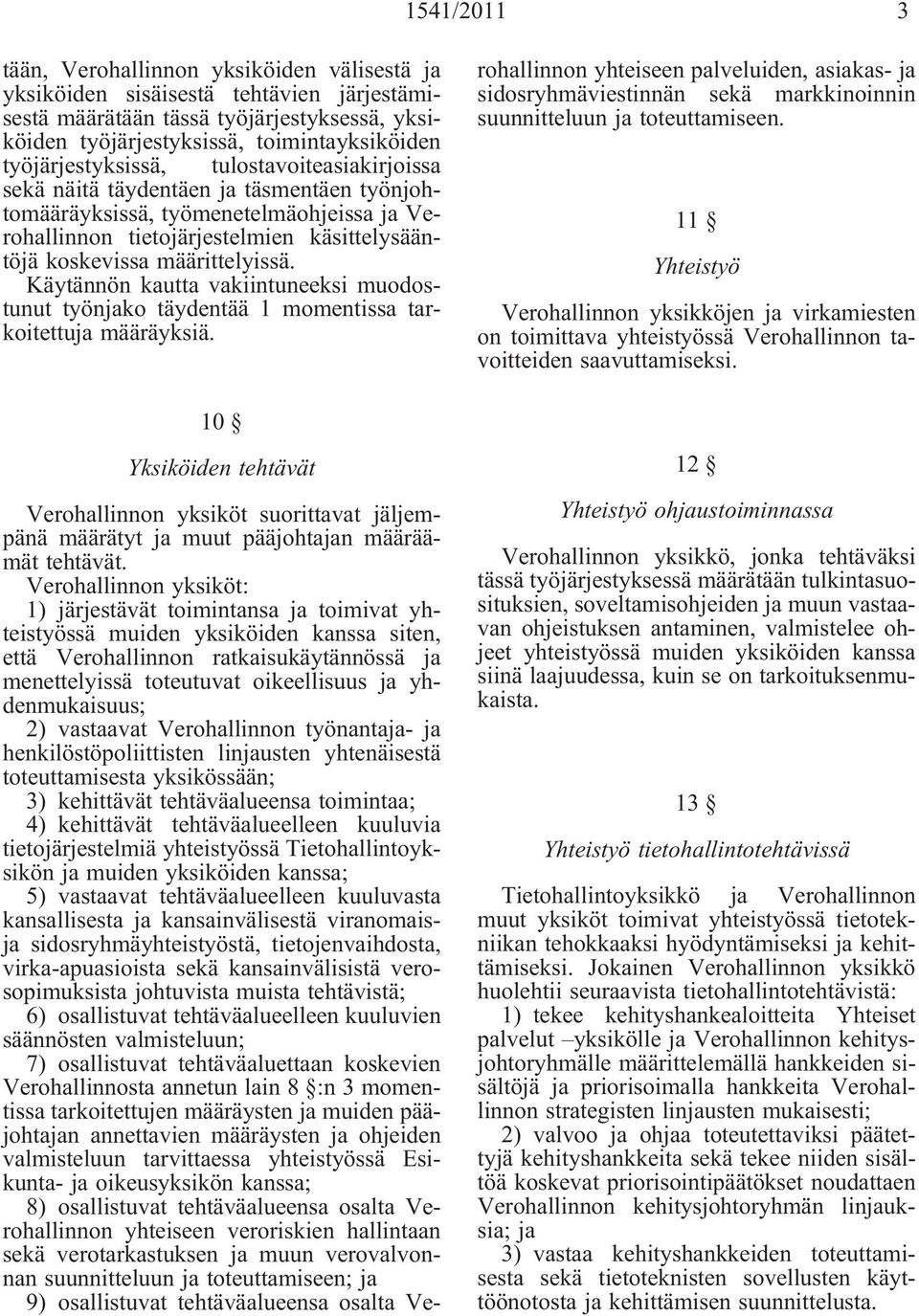 1541/2011 3

tään, Verohallinnon yksiköiden välisestä ja yksiköiden sisäisestä tehtävien järjestämisestä määrätään tässä työjärjestyksessä, yksiköiden työjärjestyksissä, toimintayksiköiden työjärjestyksissä, tulostavoiteasiakirjoissa sekä näitä täydentäen ja täsmentäen työnjohtomääräyksissä, työmenetelmäohjeissa ja Verohallinnon tietojärjestelmien käsittelysääntöjä koskevissa määrittelyissä.
Käytännön kautta vakiintuneeksi muodostunut työnjako täydentää 1 momentissa tarkoitettuja määräyksiä.

10 §

Yksiköiden tehtävät

Verohallinnon yksiköt suorittavat jäljempänä määrätyt ja muut pääjohtajan määräämät tehtävät.
Verohallinnon yksiköt:
1) järjestävät toimintansa ja toimivat yhteistyössä muiden yksiköiden kanssa siten, että Verohallinnon ratkaisukäytännössä ja menettelyissä toteutuvat oikeellisuus ja yhdenmukaisuus;
2) vastaavat Verohallinnon työnantaja- ja henkilöstöpoliittisten linjausten yhtenäisestä toteuttamisesta yksikössään;
3) kehittävät tehtäväalueensa toimintaa;
4) kehittävät tehtäväalueelleen kuuluvia tietojärjestelmiä yhteistyössä Tietohallintoyksikön ja muiden yksiköiden kanssa;
5) vastaavat tehtäväalueelleen kuuluvasta kansallisesta ja kansainvälisestä viranomais- ja sidosryhmäyhteistyöstä, tietojenvaihdosta, virka-apuasioista sekä kansainvälisistä verosopimuksista johtuvista muista tehtävistä;
6) osallistuvat tehtäväalueelleen kuuluvien säännösten valmisteluun;
7) osallistuvat tehtäväaluettaan koskevien Verohallinnosta annetun lain 8 §:n 3 momentissa tarkoitettujen määräysten ja muiden pääjohtajan annettavien määräysten ja ohjeiden valmisteluun tarvittaessa yhteistyössä Esikunta- ja oikeusyksikön kanssa;
8) osallistuvat tehtäväalueensa osalta Verohallinnon yhteiseen veroriskien hallintaan sekä verotarkastuksen ja muun verovalvonnan suunnitteluun ja toteuttamiseen; ja
9) osallistuvat tehtäväalueensa osalta Verohallinnon yhteiseen palveluiden, asiakas- ja sidosryhmäviestinnän sekä markkinoinnin suunnitteluun ja toteuttamiseen.

11 §

Yhteistyö

Verohallinnon yksikköjen ja virkamiesten on toimittava yhteistyössä Verohallinnon tavoitteiden saavuttamiseksi.

12 §

Yhteistyö ohjaustoiminnassa

Verohallinnon yksikkö, jonka tehtäväksi tässä työjärjestyksessä määrätään tulkintasuosituksien, soveltamisohjeiden ja muun vastaavan ohjeistuksen antaminen, valmistelee ohjeet yhteistyössä muiden yksiköiden kanssa siinä laajuudessa, kuin se on tarkoituksenmukaista.

13 §

Yhteistyö tietohallintotehtävissä

Tietohallintoyksikkö ja Verohallinnon muut yksiköt toimivat yhteistyössä tietotekniikan tehokkaaksi hyödyntämiseksi ja kehittämiseksi. Jokainen Verohallinnon yksikkö huolehtii seuraavista tietohallintotehtävistä:
1) tekee kehityshankealoitteita Yhteiset palvelut –yksikölle ja Verohallinnon kehitysjohtoryhmälle määrittelemällä hankkeiden sisältöjä ja priorisoimalla hankkeita Verohallinnon strategisten linjausten mukaisesti;
2) valvoo ja ohjaa toteutettaviksi päätettyjä kehityshankkeita sekä tekee niiden sisältöä koskevat priorisointipäätökset noudattaen Verohallinnon kehitysjohtoryhmän linjauksia; ja
3) vastaa kehityshankkeiden toteuttamisesta sekä tietoteknisten sovellusten käyttöönotosta ja kehittämisen suunnittelusta.